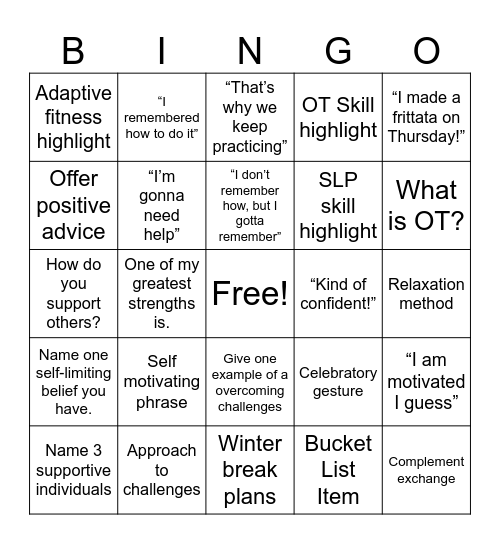 | B | I | N | G | O |
|---|---|---|---|---|
| Adaptive fitness highlight | “I remembered how to do it” | “That’s why we keep practicing” | OT Skill highlight | “I made a frittata on Thursday!” |
| Offer positive advice | “I’m gonna need help” | “I don’t remember how, but I gotta remember” | SLP skill highlight | What is OT? |
| How do you support others? | One of my greatest strengths is. | Free! | “Kind of confident!” | Relaxation method |
| Name one self-limiting belief you have. | Self motivating phrase | Give one example of a overcoming challenges | Celebratory gesture | “I am motivated I guess” |
| Name 3 supportive individuals | Approach to challenges | Winter break plans | Bucket List Item | Complement exchange |